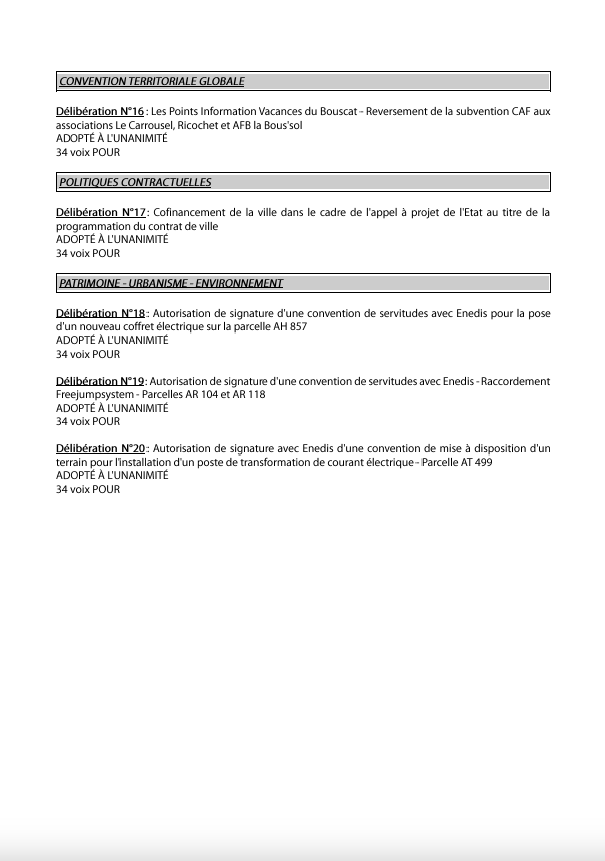 CONVENTION TERRITORIALE GLOBALE

Délibération N°16 : Les Points Information Vacances du Bouscat - Reversement de la subvention CAF aux associations Le Carrousel, Ricochet et AFB la Bous'sol
ADOPTÉ À L'UNANIMITÉ
34 voix POUR

POLITIQUES CONTRACTUELLES

Délibération N°17 : Cofinancement de la ville dans le cadre de l'appel à projet de l'Etat au titre de la programmation du contrat de ville
ADOPTÉ À L'UNANIMITÉ
34 voix POUR

PATRIMOINE - URBANISME - ENVIRONNEMENT

Délibération N°18 : Autorisation de signature d'une convention de servitudes avec Enedis pour la pose d'un nouveau coffret électrique sur la parcelle AH 857
ADOPTÉ À L'UNANIMITÉ
34 voix POUR

Délibération N°19 : Autorisation de signature d'une convention de servitudes avec Enedis - Raccordement Freejumpsystem - Parcelles AR 104 et AR 118
ADOPTÉ À L'UNANIMITÉ
34 voix POUR

Délibération N°20 : Autorisation de signature avec Enedis d'une convention de mise à disposition d'un terrain pour l'installation d'un poste de transformation de courant électrique - Parcelle AT 499
ADOPTÉ À L'UNANIMITÉ
34 voix POUR